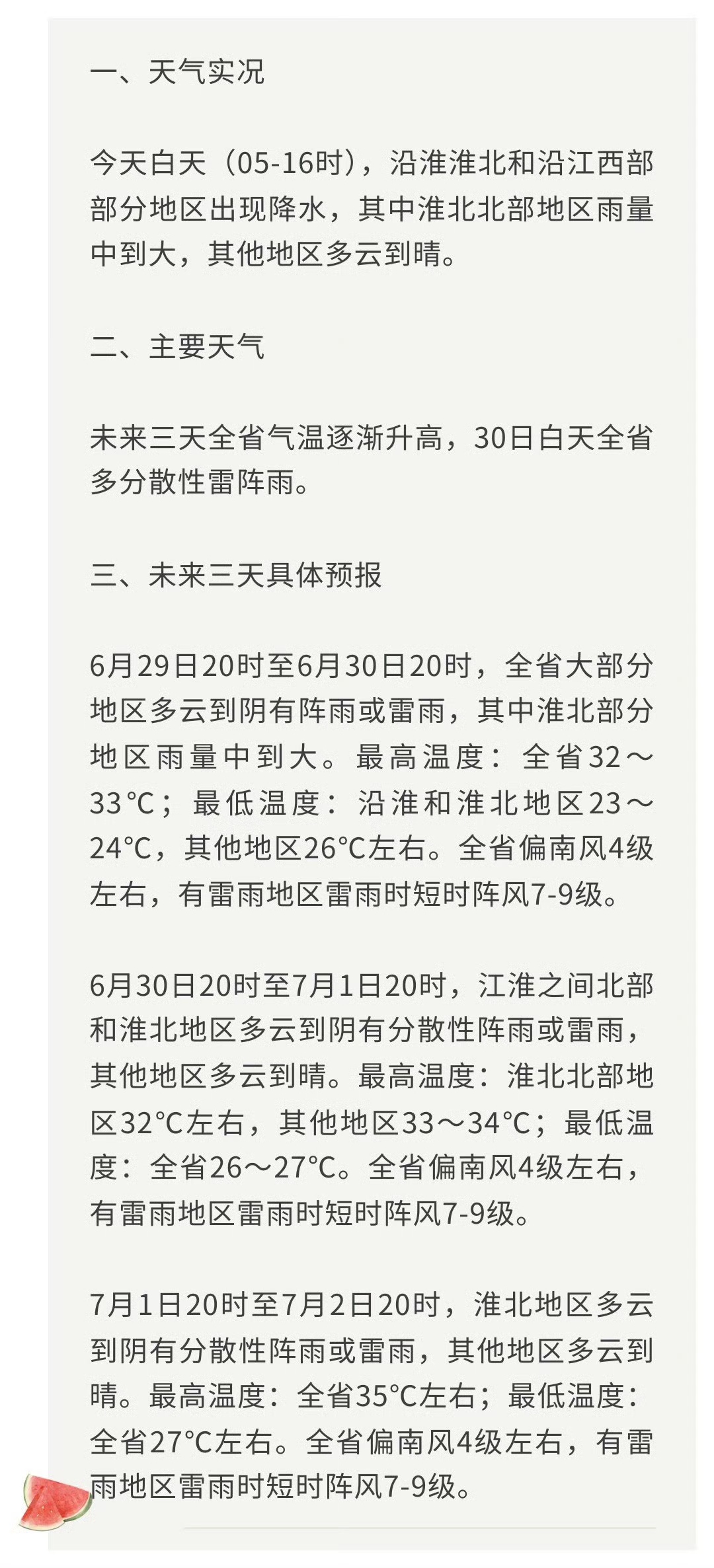 一、天气实况

今天白天（05-16时），沿淮淮北和沿江西部部分地区出现降水，其中淮北北部地区雨量中到大，其他地区多云到晴。

二、主要天气

未来三天全省气温逐渐升高，30日白天全省多分散性雷阵雨。

三、未来三天具体预报

6月29日20时至6月30日20时，全省大部分地区多云到阴有阵雨或雷雨，其中淮北部分地区雨量中到大。最高温度：全省32～33℃；最低温度：沿淮和淮北地区23～24℃，其他地区26℃左右。全省偏南风4级左右，有雷雨地区雷雨时短时阵风7-9级。

6月30日20时至7月1日20时，江淮之间北部和淮北地区多云到阴有分散性阵雨或雷雨，其他地区多云到晴。最高温度：淮北北部地区32℃左右，其他地区33～34℃；最低温度：全省26～27℃。全省偏南风4级左右，有雷雨地区雷雨时短时阵风7-9级。

7月1日20时至7月2日20时，淮北地区多云到阴有分散性阵雨或雷雨，其他地区多云到晴。最高温度：全省35℃左右；最低温度：全省27℃左右。全省偏南风4级左右，有雷雨地区雷雨时短时阵风7-9级。